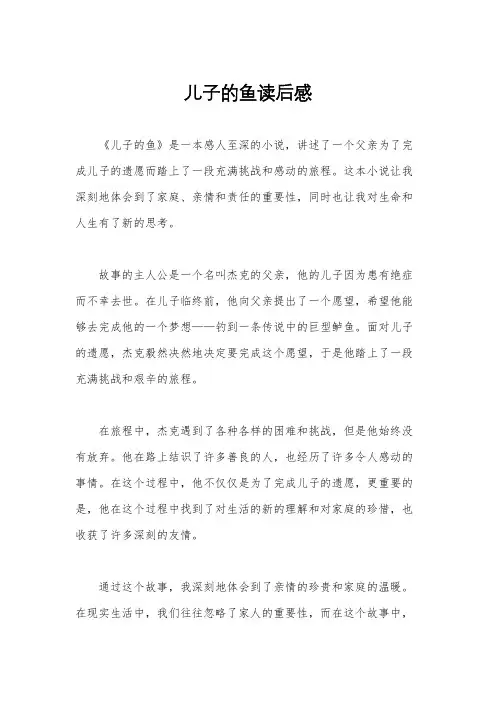 儿子的鱼读后感

《儿子的鱼》是一本感人至深的小说，讲述了一个父亲为了完成儿子的遗愿而踏上了一段充满挑战和感动的旅程。这本小说让我深刻地体会到了家庭、亲情和责任的重要性，同时也让我对生命和人生有了新的思考。

故事的主人公是一个名叫杰克的父亲，他的儿子因为患有绝症而不幸去世。在儿子临终前，他向父亲提出了一个愿望，希望他能够去完成他的一个梦想——钓到一条传说中的巨型鲈鱼。面对儿子的遗愿，杰克毅然决然地决定要完成这个愿望，于是他踏上了一段充满挑战和艰辛的旅程。

在旅程中，杰克遇到了各种各样的困难和挑战，但是他始终没有放弃。他在路上结识了许多善良的人，也经历了许多令人感动的事情。在这个过程中，他不仅仅是为了完成儿子的遗愿，更重要的是，他在这个过程中找到了对生活的新的理解和对家庭的珍惜，也收获了许多深刻的友情。

通过这个故事，我深刻地体会到了亲情的珍贵和家庭的温暖。在现实生活中，我们往往忽略了家人的重要性，而在这个故事中，